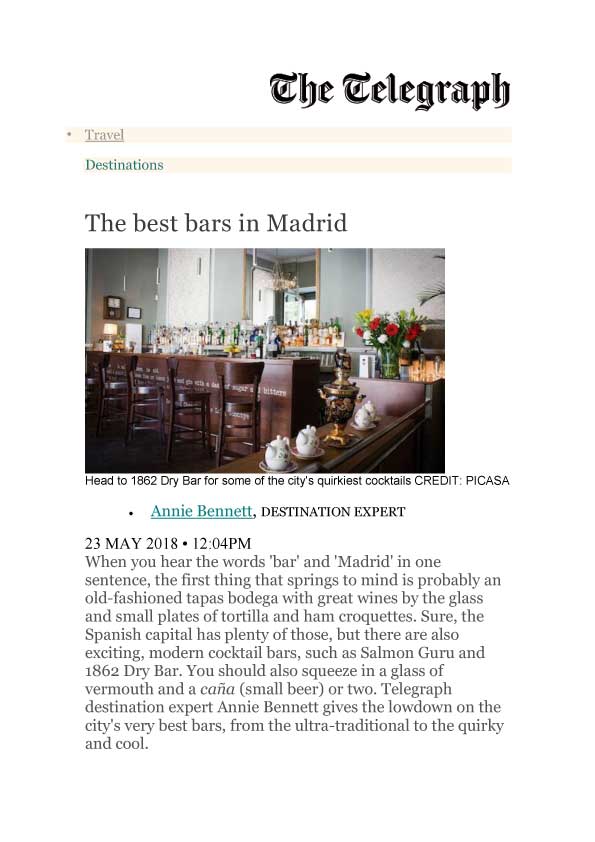 The Telegraph

• Travel

Destinations

The best bars in Madrid

Head to 1862 Dry Bar for some of the city's quirkiest cocktails CREDIT: PICASA

• Annie Bennett, DESTINATION EXPERT

23 MAY 2018 • 12:04PM

When you hear the words 'bar' and 'Madrid' in one sentence, the first thing that springs to mind is probably an old-fashioned tapas bodega with great wines by the glass and small plates of tortilla and ham croquettes. Sure, the Spanish capital has plenty of those, but there are also exciting, modern cocktail bars, such as Salmon Guru and 1862 Dry Bar. You should also squeeze in a glass of vermouth and a caña (small beer) or two. Telegraph destination expert Annie Bennett gives the lowdown on the city's very best bars, from the ultra-traditional to the quirky and cool.